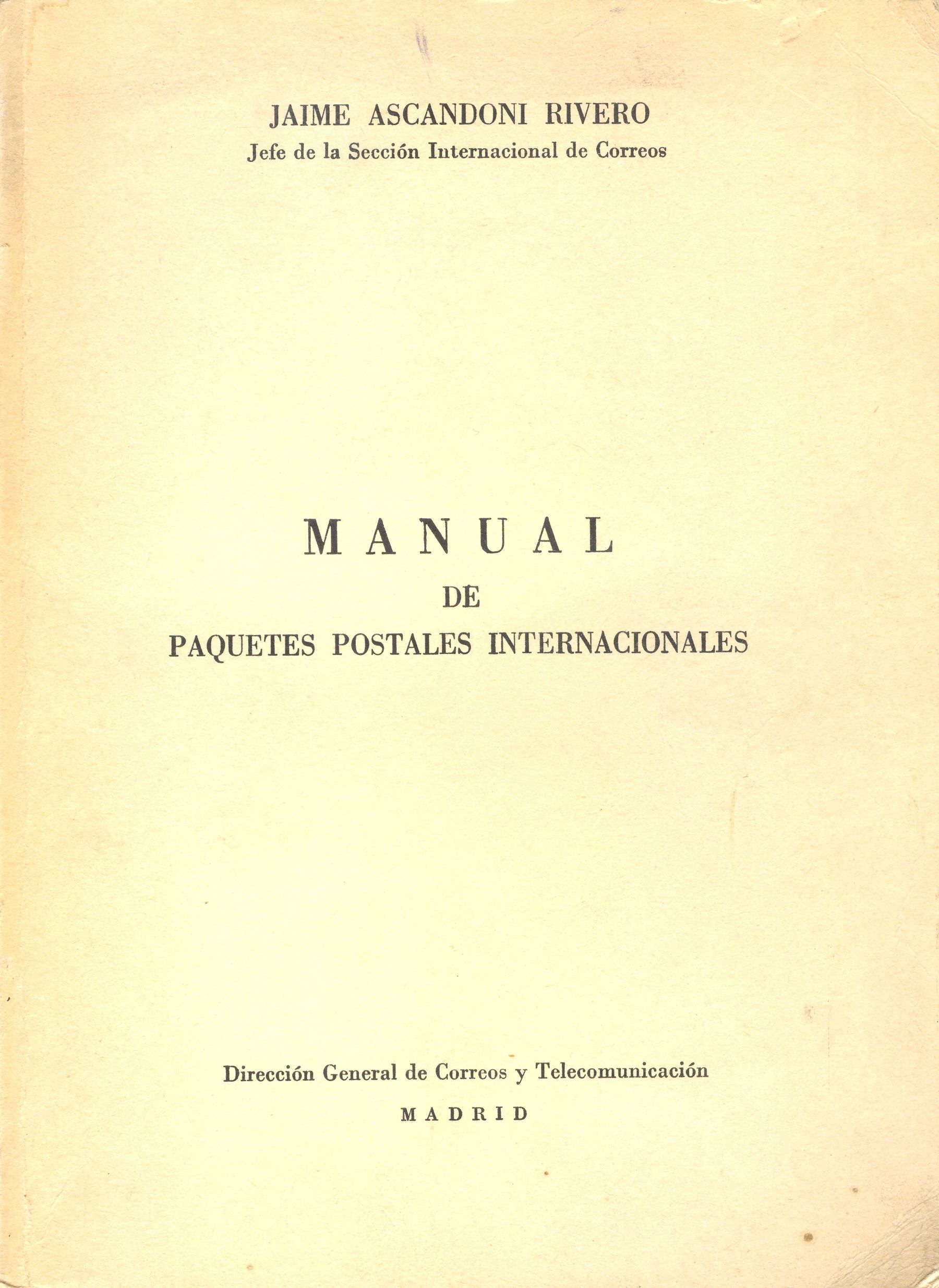 JAIME ASCANDONI RIVERO
Jefe de la Sección Internacional de Correos

MANUAL
DE
PAQUETES POSTALES INTERNACIONALES

Dirección General de Correos y Telecomunicación
MADRID